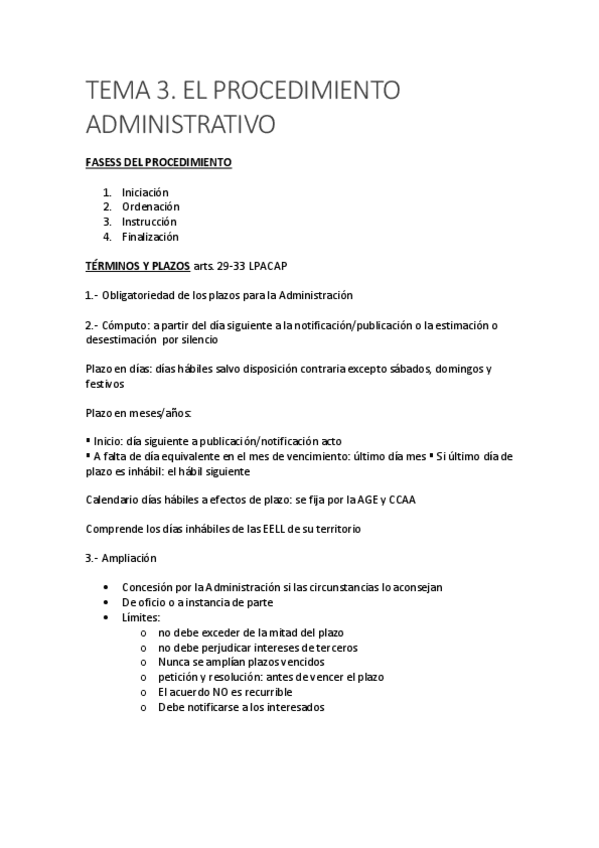 TEMA 3. EL PROCEDIMIENTO ADMINISTRATIVO

FASESS DEL PROCEDIMIENTO

1. Iniciación
2. Ordenación
3. Instrucción
4. Finalización

TÉRMINOS Y PLAZOS arts. 29-33 LPACAP

1.- Obligatoriedad de los plazos para la Administración

2.- Cómputo: a partir del día siguiente a la notificación/publicación o la estimación o desestimación por silencio

Plazo en días: días hábiles salvo disposición contraria excepto sábados, domingos y festivos

Plazo en meses/años:

▪ Inicio: día siguiente a publicación/notificación acto
▪ A falta de día equivalente en el mes de vencimiento: último día mes ▪ Si último día de plazo es inhábil: el hábil siguiente

Calendario días hábiles a efectos de plazo: se fija por la AGE y CCAA

Comprende los días inhábiles de las EELL de su territorio

3.- Ampliación

• Concesión por la Administración si las circunstancias lo aconsejan
• De oficio o a instancia de parte
• Límites:
  o no debe exceder de la mitad del plazo
  o no debe perjudicar intereses de terceros
  o Nunca se amplían plazos vencidos
  o petición y resolución: antes de vencer el plazo
  o El acuerdo NO es recurrible
  o Debe notificarse a los interesados